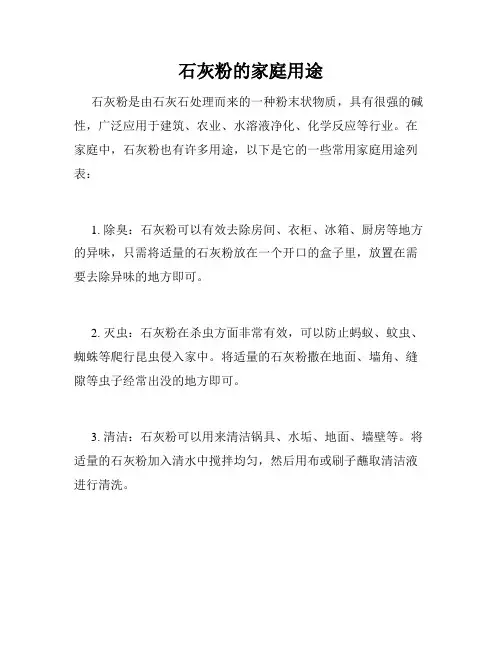 石灰粉的家庭用途

石灰粉是由石灰石处理而来的一种粉末状物质，具有很强的碱性，广泛应用于建筑、农业、水溶液净化、化学反应等行业。在家庭中，石灰粉也有许多用途，以下是它的一些常用家庭用途列表：

1. 除臭：石灰粉可以有效去除房间、衣柜、冰箱、厨房等地方的异味，只需将适量的石灰粉放在一个开口的盒子里，放置在需要去除异味的地方即可。

2. 灭虫：石灰粉在杀虫方面非常有效，可以防止蚂蚁、蚊虫、蜘蛛等爬行昆虫侵入家中。将适量的石灰粉撒在地面、墙角、缝隙等虫子经常出没的地方即可。

3. 清洁：石灰粉可以用来清洁锅具、水垢、地面、墙壁等。将适量的石灰粉加入清水中搅拌均匀，然后用布或刷子蘸取清洁液进行清洗。